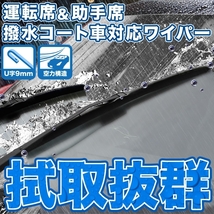 運転席＆助手席
撥水コート車対応ワイパー

U字9mm

空力構造

拭取抜群